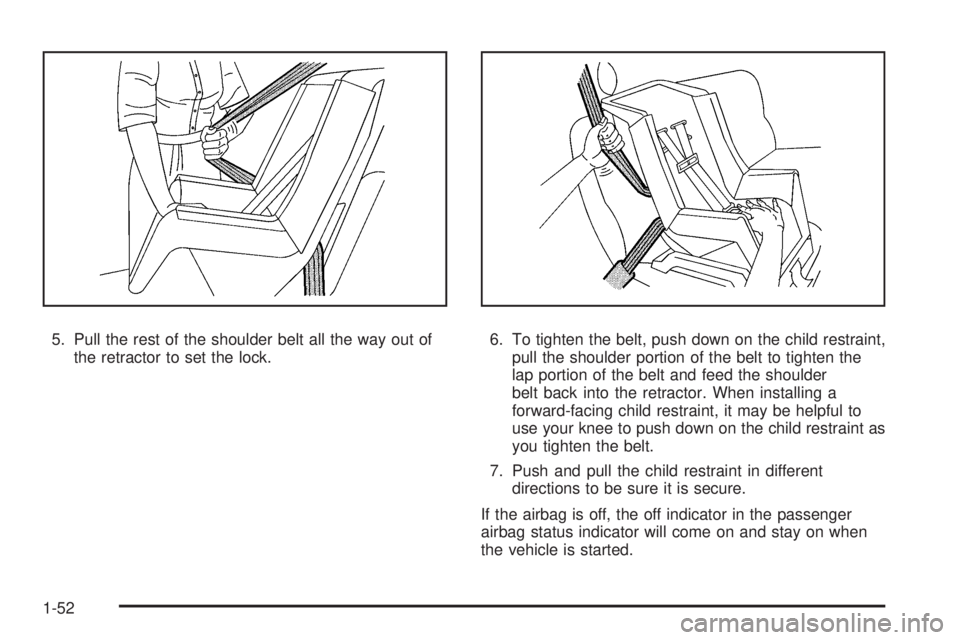 5. Pull the rest of the shoulder belt all the way out of the retractor to set the lock.

6. To tighten the belt, push down on the child restraint, pull the shoulder portion of the belt to tighten the lap portion of the belt and feed the shoulder belt back into the retractor. When installing a forward-facing child restraint, it may be helpful to use your knee to push down on the child restraint as you tighten the belt.

7. Push and pull the child restraint in different directions to be sure it is secure.

If the airbag is off, the off indicator in the passenger airbag status indicator will come on and stay on when the vehicle is started.

1-52

carmanualsonline.info